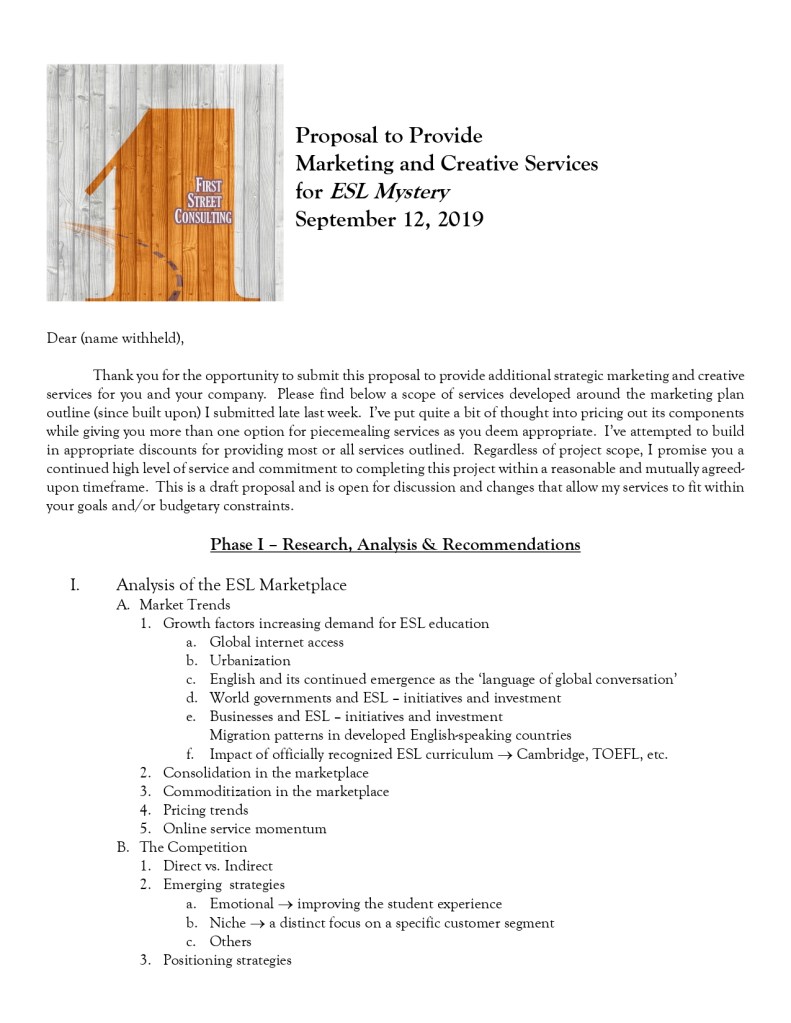 FIRST STREET CONSULTING

Proposal to Provide
Marketing and Creative Services
for ESL Mystery
September 12, 2019

Dear (name withheld),

Thank you for the opportunity to submit this proposal to provide additional strategic marketing and creative services for you and your company. Please find below a scope of services developed around the marketing plan outline (since built upon) I submitted late last week. I've put quite a bit of thought into pricing out its components while giving you more than one option for piecemealing services as you deem appropriate. I've attempted to build in appropriate discounts for providing most or all services outlined. Regardless of project scope, I promise you a continued high level of service and commitment to completing this project within a reasonable and mutually agreed-upon timeframe. This is a draft proposal and is open for discussion and changes that allow my services to fit within your goals and/or budgetary constraints.

Phase I – Research, Analysis & Recommendations

I. Analysis of the ESL Marketplace
A. Market Trends
1. Growth factors increasing demand for ESL education
a. Global internet access
b. Urbanization
c. English and its continued emergence as the 'language of global conversation'
d. World governments and ESL – initiatives and investment
e. Businesses and ESL – initiatives and investment
Migration patterns in developed English-speaking countries
f. Impact of officially recognized ESL curriculum $\rightarrow$ Cambridge, TOEFL, etc.
2. Consolidation in the marketplace
3. Commoditization in the marketplace
4. Pricing trends
5. Online service momentum
B. The Competition
1. Direct vs. Indirect
2. Emerging strategies
a. Emotional $\rightarrow$ improving the student experience
b. Niche $\rightarrow$ a distinct focus on a specific customer segment
c. Others
3. Positioning strategies